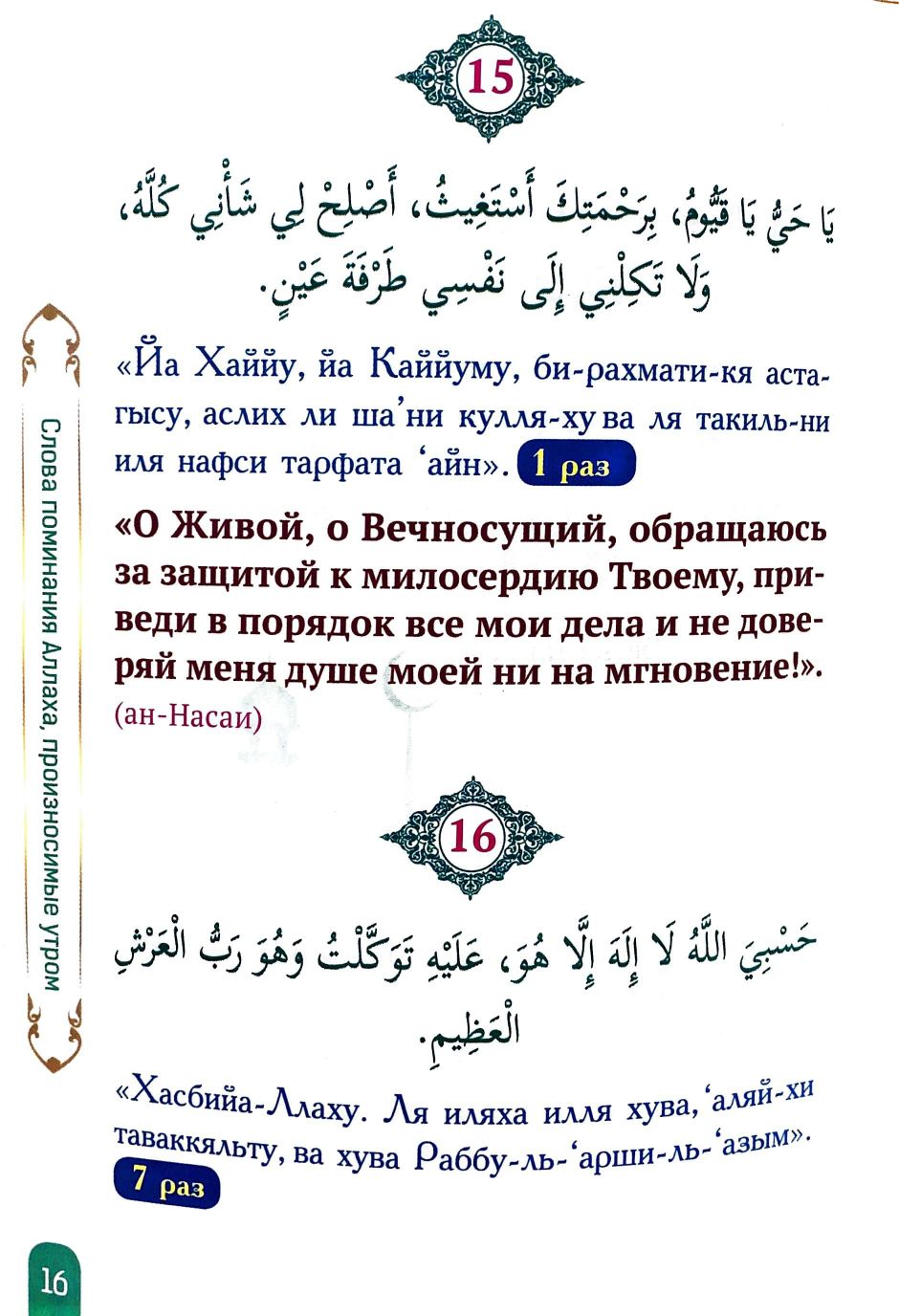 15

يَا حَيُّ يَا قَيُّومُ، بِرَحْمَتِكَ أَسْتَغِيثُ، أَصْلِحْ لِي شَأْنِي كُلَّهُ، وَلَا تَكِلْنِي إِلَى نَفْسِي طَرْفَةَ عَيْنٍ.

«Йа Хаййу, йа Каййуму, би-рахмати-кя астагысу, аслих ли ша'ни кулля-ху ва ля такиль-ни иля нафси тарфата 'айн». 1 раз

«О Живой, о Вечносущий, обращаюсь за защитой к милосердию Твоему, приведи в порядок все мои дела и не доверяй меня душе моей ни на мгновение!». (ан-Насаи)

16

حَسْبِيَ اللَّهُ لَا إِلَهَ إِلَّا هُوَ، عَلَيْهِ تَوَكَّلْتُ وَهُوَ رَبُّ الْعَرْشِ الْعَظِيمِ.

«Хасбийа-Ллаху. Ля иляха илля хува, 'аляй-хи таваккяльту, ва хува Раббу-ль-'арши-ль-'азым». 7 раз

Слова поминания Аллаха, произносимые утром

16